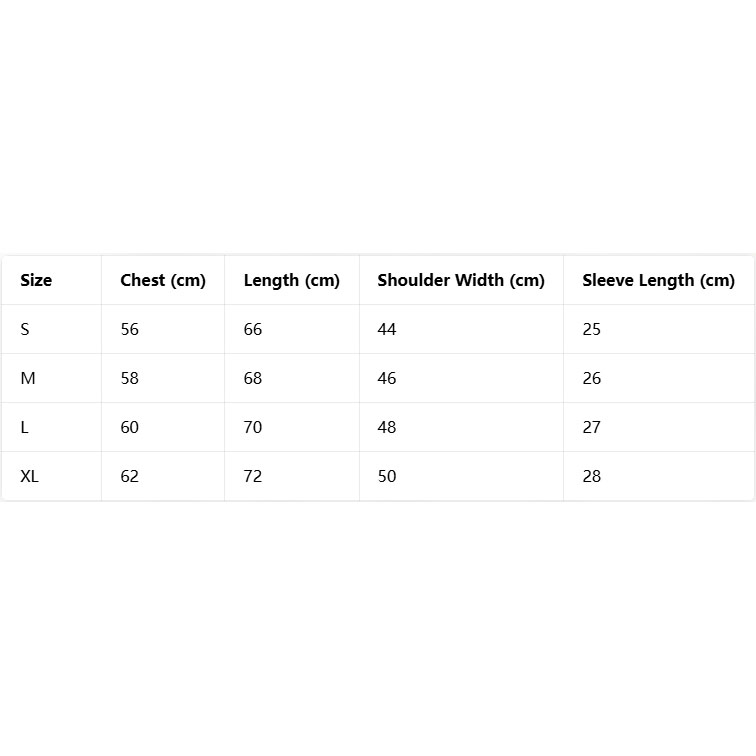 | Size | Chest (cm) | Length (cm) | Shoulder Width (cm) | Sleeve Length (cm) |
|---|---|---|---|---|
| S | 56 | 66 | 44 | 25 |
| M | 58 | 68 | 46 | 26 |
| L | 60 | 70 | 48 | 27 |
| XL | 62 | 72 | 50 | 28 |